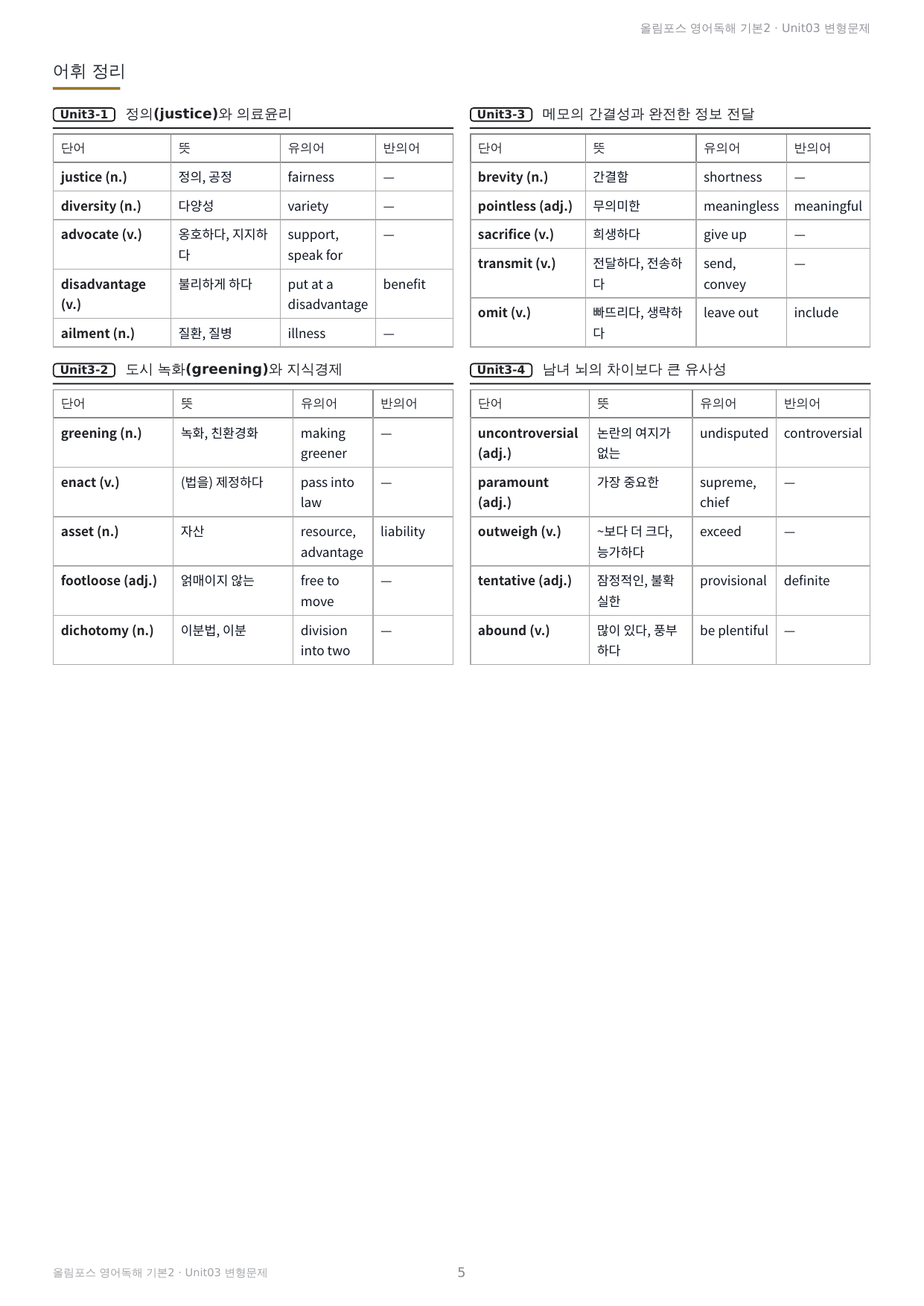 올림포스 영어독해 기본2 · Unit03 변형문제

어휘 정리

Unit3-1 정의(justice)와 의료윤리

| 단어 | 뜻 | 유의어 | 반의어 |
|---|---|---|---|
| justice (n.) | 정의, 공정 | fairness | — |
| diversity (n.) | 다양성 | variety | — |
| advocate (v.) | 옹호하다, 지지하다 | support, speak for | — |
| disadvantage (v.) | 불리하게 하다 | put at a disadvantage | benefit |
| ailment (n.) | 질환, 질병 | illness | — |

Unit3-2 도시 녹화(greening)와 지식경제

| 단어 | 뜻 | 유의어 | 반의어 |
|---|---|---|---|
| greening (n.) | 녹화, 친환경화 | making greener | — |
| enact (v.) | (법을) 제정하다 | pass into law | — |
| asset (n.) | 자산 | resource, advantage | liability |
| footloose (adj.) | 얽매이지 않는 | free to move | — |
| dichotomy (n.) | 이분법, 이분 | division into two | — |

Unit3-3 메모의 간결성과 완전한 정보 전달

| 단어 | 뜻 | 유의어 | 반의어 |
|---|---|---|---|
| brevity (n.) | 간결함 | shortness | — |
| pointless (adj.) | 무의미한 | meaningless | meaningful |
| sacrifice (v.) | 희생하다 | give up | — |
| transmit (v.) | 전달하다, 전송하다 | send, convey | — |
| omit (v.) | 빠뜨리다, 생략하다 | leave out | include |

Unit3-4 남녀 뇌의 차이보다 큰 유사성

| 단어 | 뜻 | 유의어 | 반의어 |
|---|---|---|---|
| uncontroversial (adj.) | 논란의 여지가 없는 | undisputed | controversial |
| paramount (adj.) | 가장 중요한 | supreme, chief | — |
| outweigh (v.) | ~보다 더 크다, 능가하다 | exceed | — |
| tentative (adj.) | 잠정적인, 불확실한 | provisional | definite |
| abound (v.) | 많이 있다, 풍부하다 | be plentiful | — |

올림포스 영어독해 기본2 · Unit03 변형문제

5